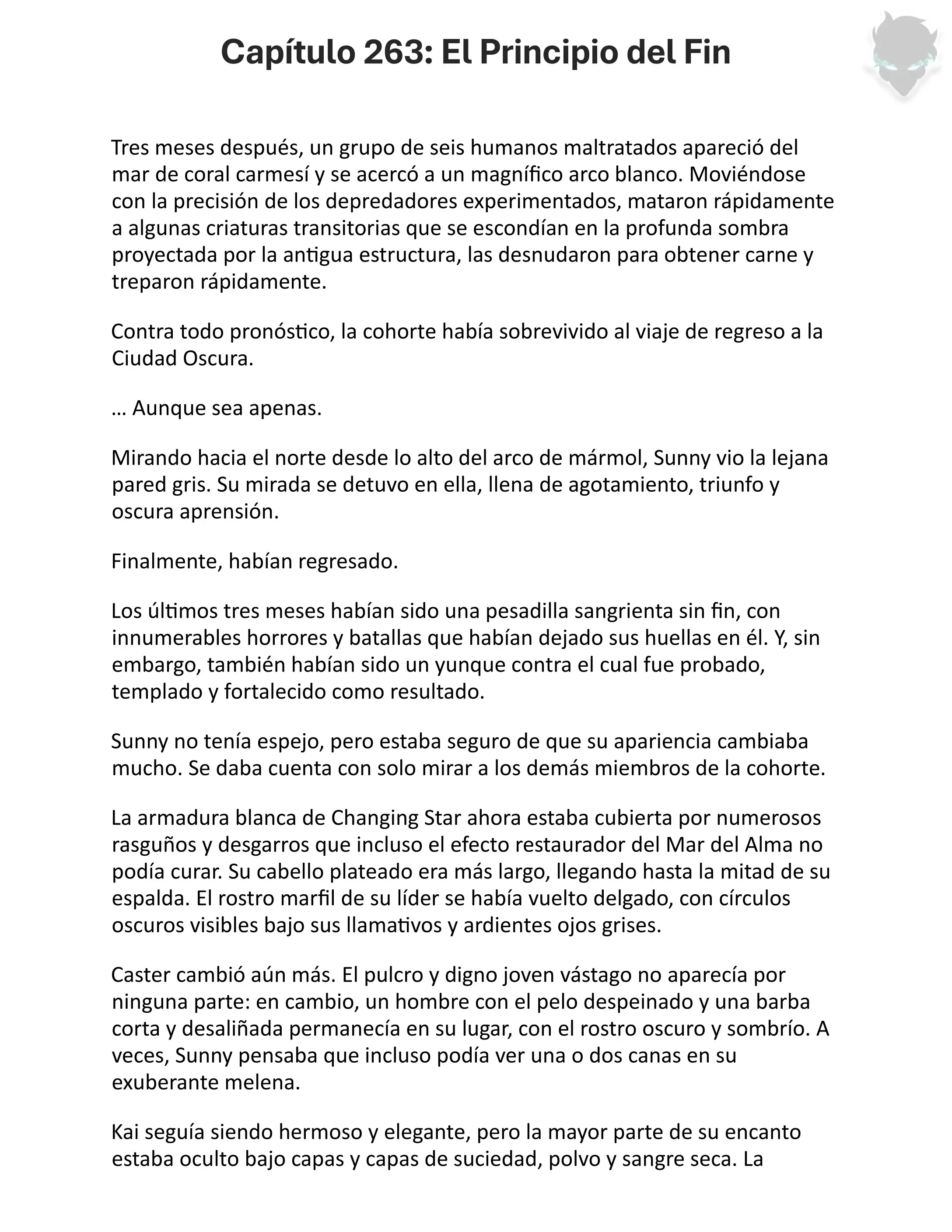 Capítulo 263: El Principio del Fin

Tres meses después, un grupo de seis humanos maltratados apareció del mar de coral carmesí y se acercó a un magnífico arco blanco. Moviéndose con la precisión de los depredadores experimentados, mataron rápidamente a algunas criaturas transitorias que se escondían en la profunda sombra proyectada por la antigua estructura, las desnudaron para obtener carne y treparon rápidamente.

Contra todo pronóstico, la cohorte había sobrevivido al viaje de regreso a la Ciudad Oscura.

… Aunque sea apenas.

Mirando hacia el norte desde lo alto del arco de mármol, Sunny vio la lejana pared gris. Su mirada se detuvo en ella, llena de agotamiento, triunfo y oscura aprensión.

Finalmente, habían regresado.

Los últimos tres meses habían sido una pesadilla sangrienta sin fin, con innumerables horrores y batallas que habían dejado sus huellas en él. Y, sin embargo, también habían sido un yunque contra el cual fue probado, templado y fortalecido como resultado.

Sunny no tenía espejo, pero estaba seguro de que su apariencia cambiaba mucho. Se daba cuenta con solo mirar a los demás miembros de la cohorte.

La armadura blanca de Changing Star ahora estaba cubierta por numerosos rasguños y desgarros que incluso el efecto restaurador del Mar del Alma no podía curar. Su cabello plateado era más largo, llegando hasta la mitad de su espalda. El rostro marfil de su líder se había vuelto delgado, con círculos oscuros visibles bajo sus llamativos y ardientes ojos grises.

Caster cambió aún más. El pulcro y digno joven vástago no aparecía por ninguna parte: en cambio, un hombre con el pelo despeinado y una barba corta y desaliñada permanecía en su lugar, con el rostro oscuro y sombrío. A veces, Sunny pensaba que incluso podía ver una o dos canas en su exuberante melena.

Kai seguía siendo hermoso y elegante, pero la mayor parte de su encanto estaba oculto bajo capas y capas de suciedad, polvo y sangre seca. La